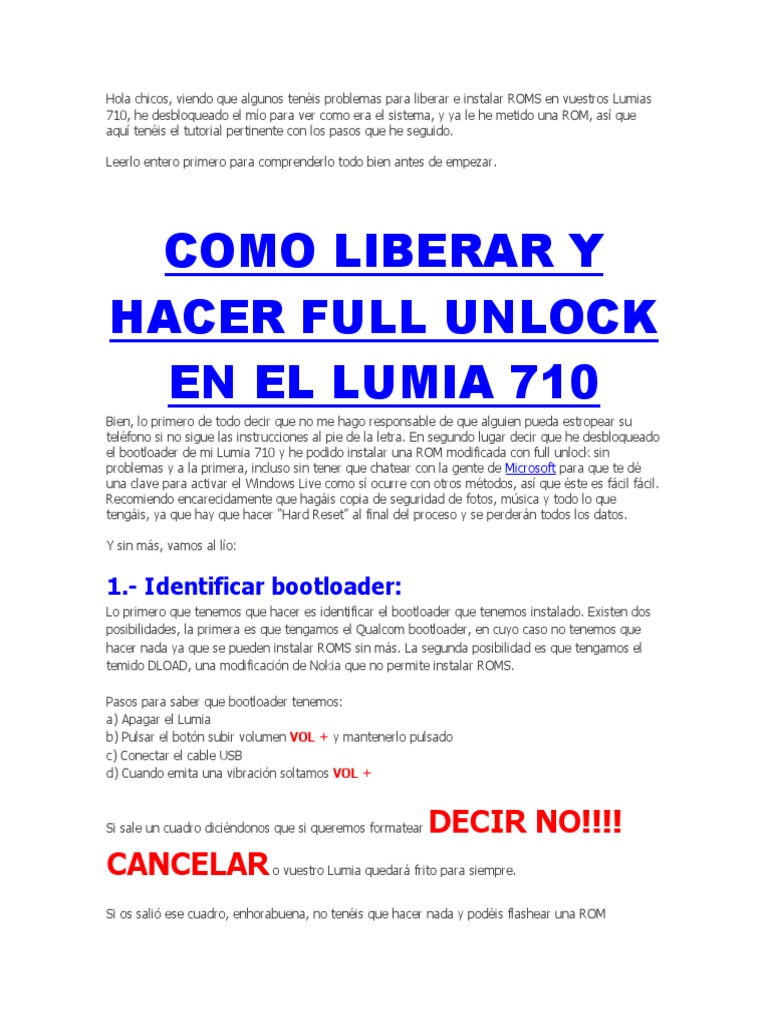 Hola chicos, viendo que algunos tenéis problemas para liberar e instalar ROMS en vuestros Lumias 710, he desbloqueado el mío para ver como era el sistema, y ya le he metido una ROM, así que aquí tenéis el tutorial pertinente con los pasos que he seguido.

Leerlo entero primero para comprenderlo todo bien antes de empezar.

COMO LIBERAR Y HACER FULL UNLOCK EN EL LUMIA 710

Bien, lo primero de todo decir que no me hago responsable de que alguien pueda estropear su teléfono si no sigue las instrucciones al pie de la letra. En segundo lugar decir que he desbloqueado el bootloader de mi Lumia 710 y he podido instalar una ROM modificada con full unlock sin problemas y a la primera, incluso sin tener que chatear con la gente de Microsoft para que te dé una clave para activar el Windows Live como sí ocurre con otros métodos, así que éste es fácil fácil. Recomiendo encarecidamente que hagáis copia de seguridad de fotos, música y todo lo que tengáis, ya que hay que hacer "Hard Reset" al final del proceso y se perderán todos los datos.

Y sin más, vamos al lío:

1.- Identificar bootloader:

Lo primero que tenemos que hacer es identificar el bootloader que tenemos instalado. Existen dos posibilidades, la primera es que tengamos el Qualcom bootloader, en cuyo caso no tenemos que hacer nada ya que se pueden instalar ROMS sin más. La segunda posibilidad es que tengamos el temido DLOAD, una modificación de Nokia que no permite instalar ROMS.

Pasos para saber que bootloader tenemos:
a) Apagar el Lumia
b) Pulsar el botón subir volumen VOL + y mantenerlo pulsado
c) Conectar el cable USB
d) Cuando emita una vibración soltamos VOL +

Si sale un cuadro diciéndonos que si queremos formatear DECIR NO!!!! CANCELAR o vuestro Lumia quedará frito para siempre.

Si os salió ese cuadro, enhorabuena, no tenéis que hacer nada y podéis flashear una ROM